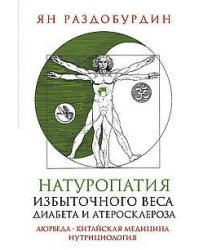 ЯН РАЗДОБУРДИН

НАТУРОПАТИЯ
ИЗБЫТОЧНОГО ВЕСА
ДИАБЕТА И АТЕРОСКЛЕРОЗА

АЮРВЕДА · КИТАЙСКАЯ МЕДИЦИНА
НУТРИЦИОЛОГИЯ